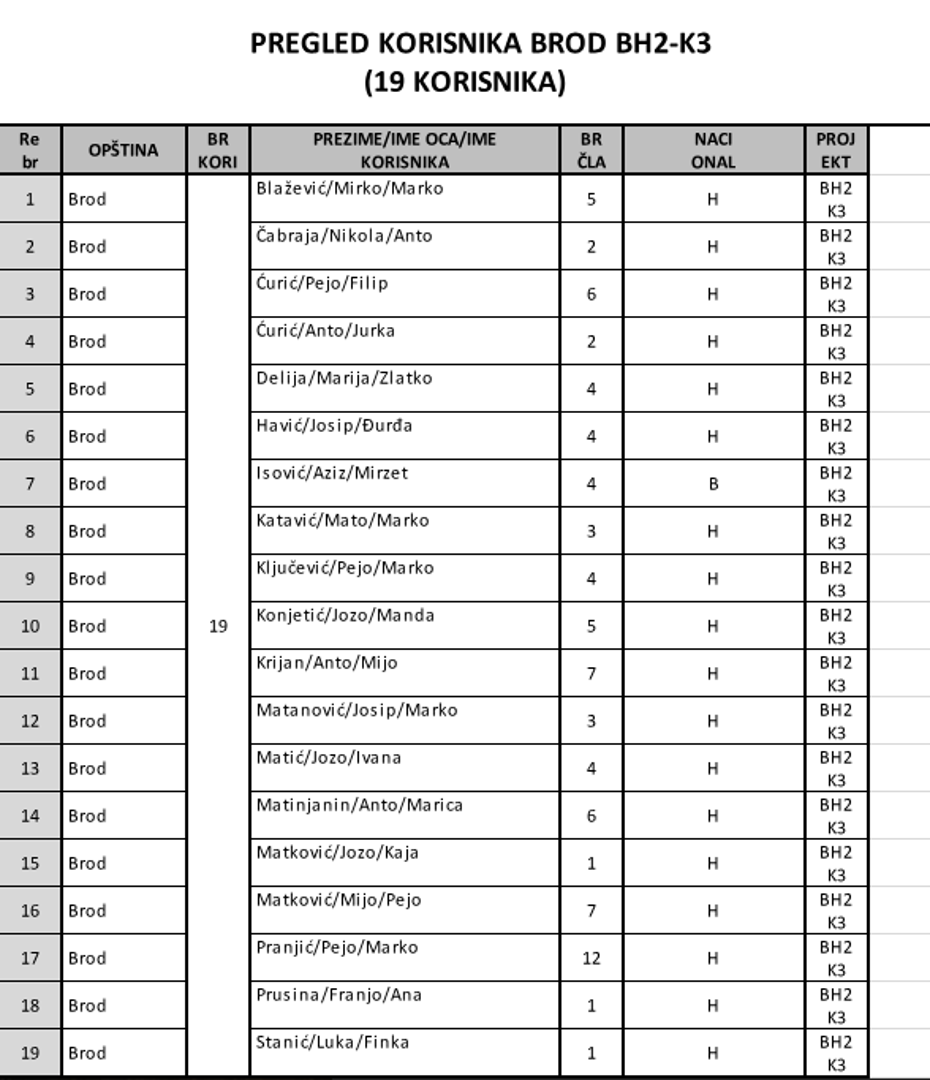 PREGLED KORISNIKA BROD BH2-K3
(19 KORISNIKA)

| Re br | OPŠTINA | BR KORI | PREZIME/IME OCA/IME KORISNIKA | BR ČLA | NACI ONAL | PROJ EKT |
|---|---|---|---|---|---|---|
| 1 | Brod | 19 | Blažević/Mirko/Marko | 5 | H | BH2 K3 |
| 2 | Brod | | Čabraja/Nikola/Anto | 2 | H | BH2 K3 |
| 3 | Brod | | Ćurić/Pejo/Filip | 6 | H | BH2 K3 |
| 4 | Brod | | Ćurić/Anto/Jurka | 2 | H | BH2 K3 |
| 5 | Brod | | Delija/Marija/Zlatko | 4 | H | BH2 K3 |
| 6 | Brod | | Havić/Josip/Đurđa | 4 | H | BH2 K3 |
| 7 | Brod | | Isović/Aziz/Mirzet | 4 | B | BH2 K3 |
| 8 | Brod | | Katavić/Mato/Marko | 3 | H | BH2 K3 |
| 9 | Brod | | Ključević/Pejo/Marko | 4 | H | BH2 K3 |
| 10 | Brod | | Konjetić/Jozo/Manda | 5 | H | BH2 K3 |
| 11 | Brod | | Krijan/Anto/Mijo | 7 | H | BH2 K3 |
| 12 | Brod | | Matanović/Josip/Marko | 3 | H | BH2 K3 |
| 13 | Brod | | Matić/Jozo/Ivana | 4 | H | BH2 K3 |
| 14 | Brod | | Matinjanin/Anto/Marica | 6 | H | BH2 K3 |
| 15 | Brod | | Matković/Jozo/Kaja | 1 | H | BH2 K3 |
| 16 | Brod | | Matković/Mijo/Pejo | 7 | H | BH2 K3 |
| 17 | Brod | | Pranjić/Pejo/Marko | 12 | H | BH2 K3 |
| 18 | Brod | | Prusina/Franjo/Ana | 1 | H | BH2 K3 |
| 19 | Brod | | Stanić/Luka/Finka | 1 | H | BH2 K3 |